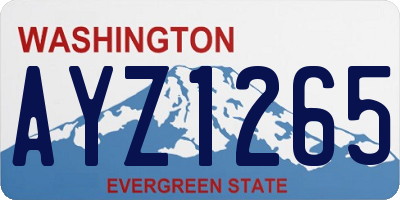 WASHINGTON

AYZ1265

EVERGREEN STATE